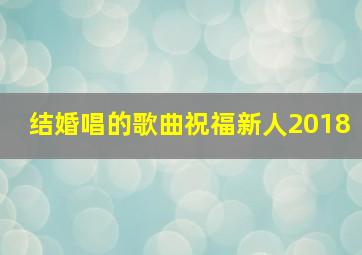 结婚唱的歌曲祝福新人2018